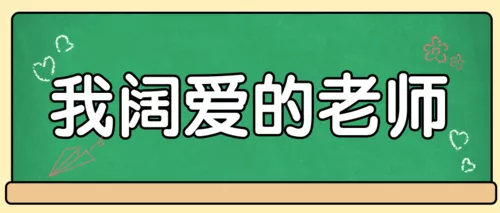 我阔爱的老师